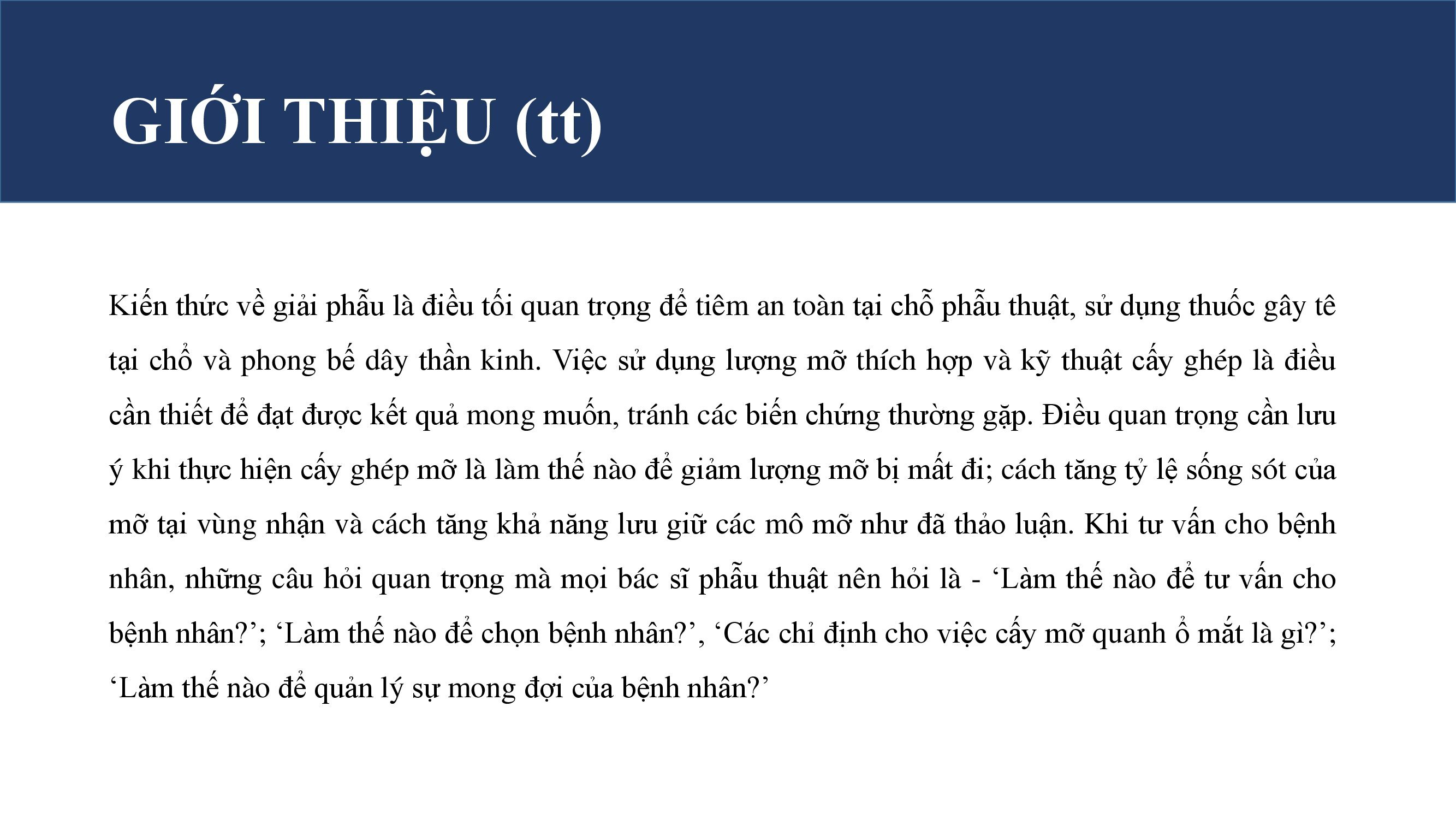 GIỚI THIỆU (tt)

Kiến thức về giải phẫu là điều tối quan trọng để tiêm an toàn tại chỗ phẫu thuật, sử dụng thuốc gây tê tại chỗ và phong bế dây thần kinh. Việc sử dụng lượng mỡ thích hợp và kỹ thuật cấy ghép là điều cần thiết để đạt được kết quả mong muốn, tránh các biến chứng thường gặp. Điều quan trọng cần lưu ý khi thực hiện cấy ghép mỡ là làm thế nào để giảm lượng mỡ bị mất đi; cách tăng tỷ lệ sống sót của mỡ tại vùng nhận và cách tăng khả năng lưu giữ các mô mỡ như đã thảo luận. Khi tư vấn cho bệnh nhân, những câu hỏi quan trọng mà mọi bác sĩ phẫu thuật nên hỏi là - ‘Làm thế nào để tư vấn cho bệnh nhân?’; ‘Làm thế nào để chọn bệnh nhân?’, ‘Các chỉ định cho việc cấy mỡ quanh ổ mắt là gì?’; ‘Làm thế nào để quản lý sự mong đợi của bệnh nhân?’